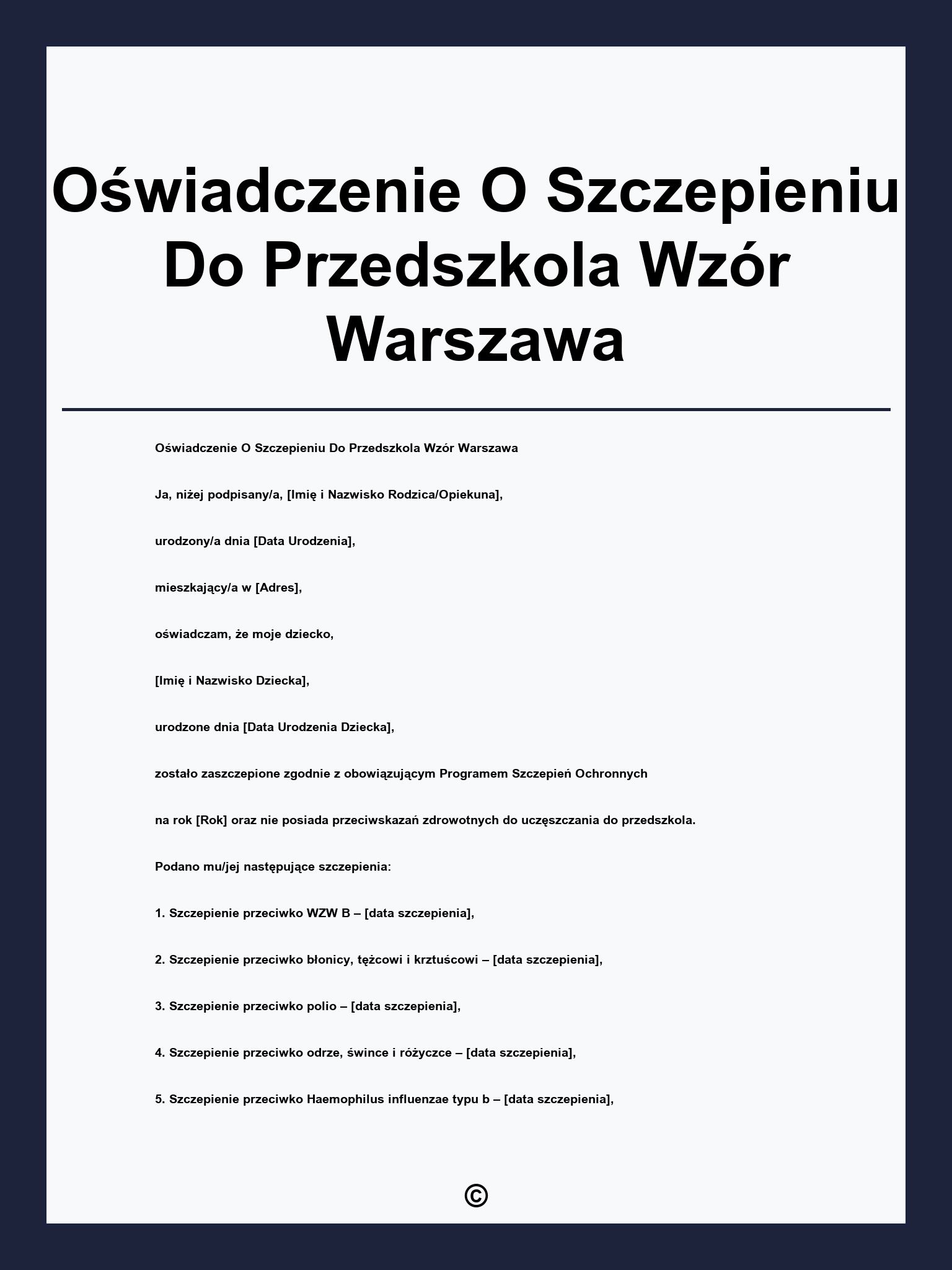 Oświadczenie O Szczepieniu Do Przedszkola Wzór Warszawa

Oświadczenie O Szczepieniu Do Przedszkola Wzór Warszawa

Ja, niżej podpisany/a, [Imię i Nazwisko Rodzica/Opiekuna],

urodzony/a dnia [Data Urodzenia],

mieszkający/a w [Adres],

oświadczam, że moje dziecko,

[Imię i Nazwisko Dziecka],

urodzone dnia [Data Urodzenia Dziecka],

zostało zaszczepione zgodnie z obowiązującym Programem Szczepień Ochronnych

na rok [Rok] oraz nie posiada przeciwskazań zdrowotnych do uczęszczania do przedszkola.

Podano mu/jej następujące szczepienia:

1. Szczepienie przeciwko WZW B – [data szczepienia],

2. Szczepienie przeciwko błonicy, tężcowi i krztuścowi – [data szczepienia],

3. Szczepienie przeciwko polio – [data szczepienia],

4. Szczepienie przeciwko odrze, śwince i różyczce – [data szczepienia],

5. Szczepienie przeciwko Haemophilus influenzae typu b – [data szczepienia],

©